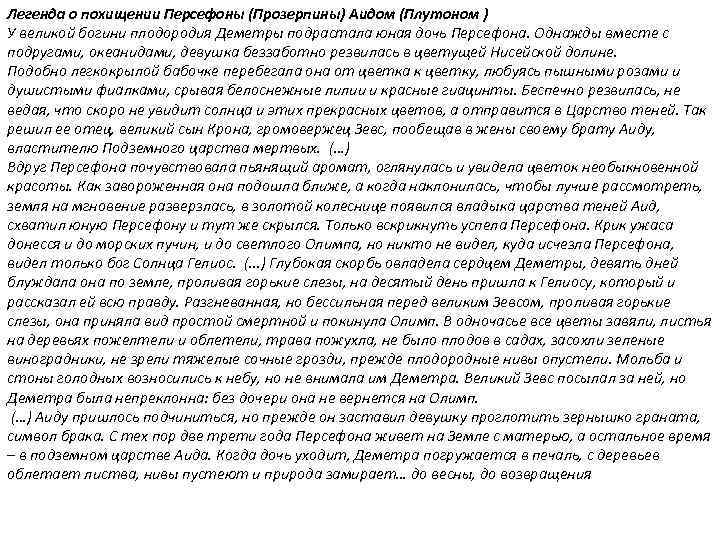 Легенда о похищении Персефоны (Прозерпины) Аидом (Плутоном )
У великой богини плодородия Деметры подрастала юная дочь Персефона. Однажды вместе с подругами, океанидами, девушка беззаботно резвилась в цветущей Нисейской долине. Подобно легкокрылой бабочке перебегала она от цветка к цветку, любуясь пышными розами и душистыми фиалками, срывая белоснежные лилии и красные гиацинты. Беспечно резвилась, не ведая, что скоро не увидит солнца и этих прекрасных цветов, а отправится в Царство теней. Так решил ее отец, великий сын Крона, громовержец Зевс, пообещав в жены своему брату Аиду, властителю Подземного царства мертвых. (…)
Вдруг Персефона почувствовала пьянящий аромат, оглянулась и увидела цветок необыкновенной красоты. Как завороженная она подошла ближе, а когда наклонилась, чтобы лучше рассмотреть, земля на мгновение разверзлась, в золотой колеснице появился владыка царства теней Аид, схватил юную Персефону и тут же скрылся. Только вскрикнуть успела Персефона. Крик ужаса донесся и до морских пучин, и до светлого Олимпа, но никто не видел, куда исчезла Персефона, видел только бог Солнца Гелиос. (…) Глубокая скорбь овладела сердцем Деметры, девять дней блуждала она по земле, проливая горькие слезы, на десятый день пришла к Гелиосу, который и рассказал ей всю правду. Разгневанная, но бессильная перед великим Зевсом, проливая горькие слезы, она приняла вид простой смертной и покинула Олимп. В одночасье все цветы завяли, листья на деревьях пожелтели и облетели, трава пожухла, не было плодов в садах, засохли зеленые виноградники, не зрели тяжелые сочные грозди, прежде плодородные нивы опустели. Мольба и стоны голодных возносились к небу, но не внимала им Деметра. Великий Зевс посылал за ней, но Деметра была непреклонна: без дочери она не вернется на Олимп.
(…) Аиду пришлось подчиниться, но прежде он заставил девушку проглотить зернышко граната, символ брака. С тех пор две трети года Персефона живет на Земле с матерью, а остальное время – в подземном царстве Аида. Когда дочь уходит, Деметра погружается в печаль, с деревьев облетает листва, нивы пустеют и природа замирает… до весны, до возвращения